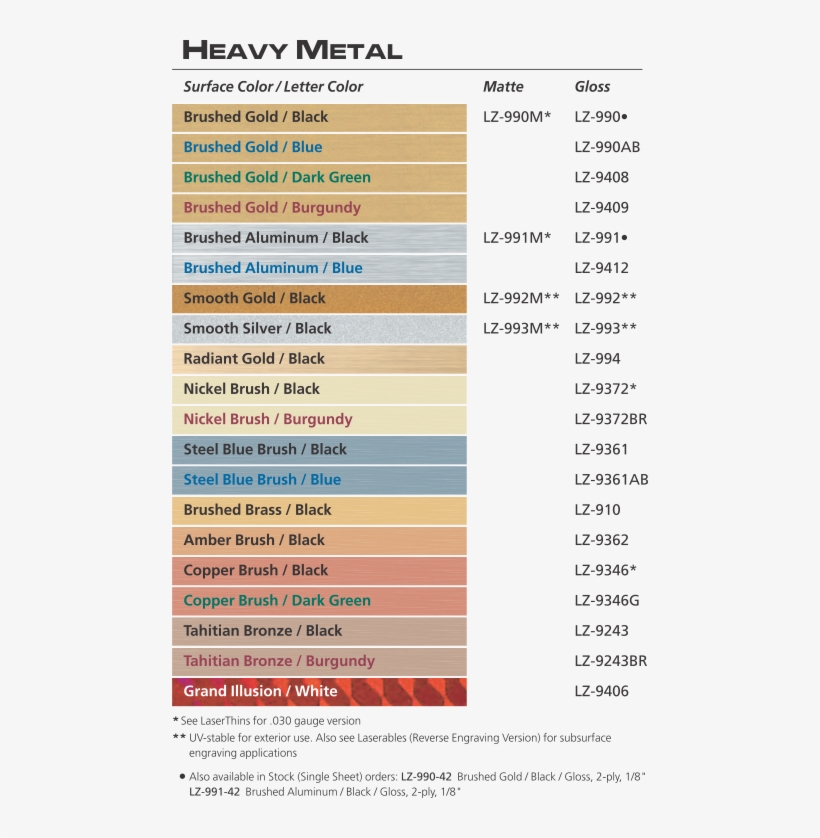 HEAVY METAL

| Surface Color / Letter Color | Matte | Gloss |
|---|---|---|
| Brushed Gold / Black | LZ-990M* | LZ-990• |
| Brushed Gold / Blue | | LZ-990AB |
| Brushed Gold / Dark Green | | LZ-9408 |
| Brushed Gold / Burgundy | | LZ-9409 |
| Brushed Aluminum / Black | LZ-991M* | LZ-991• |
| Brushed Aluminum / Blue | | LZ-9412 |
| Smooth Gold / Black | LZ-992M** | LZ-992** |
| Smooth Silver / Black | LZ-993M** | LZ-993** |
| Radiant Gold / Black | | LZ-994 |
| Nickel Brush / Black | | LZ-9372* |
| Nickel Brush / Burgundy | | LZ-9372BR |
| Steel Blue Brush / Black | | LZ-9361 |
| Steel Blue Brush / Blue | | LZ-9361AB |
| Brushed Brass / Black | | LZ-910 |
| Amber Brush / Black | | LZ-9362 |
| Copper Brush / Black | | LZ-9346* |
| Copper Brush / Dark Green | | LZ-9346G |
| Tahitian Bronze / Black | | LZ-9243 |
| Tahitian Bronze / Burgundy | | LZ-9243BR |
| Grand Illusion / White | | LZ-9406 |

* See LaserThins for .030 gauge version

** UV-stable for exterior use. Also see Laserables (Reverse Engraving Version) for subsurface engraving applications

• Also available in Stock (Single Sheet) orders: LZ-990-42 Brushed Gold / Black / Gloss, 2-ply, 1/8" LZ-991-42 Brushed Aluminum / Black / Gloss, 2-ply, 1/8"